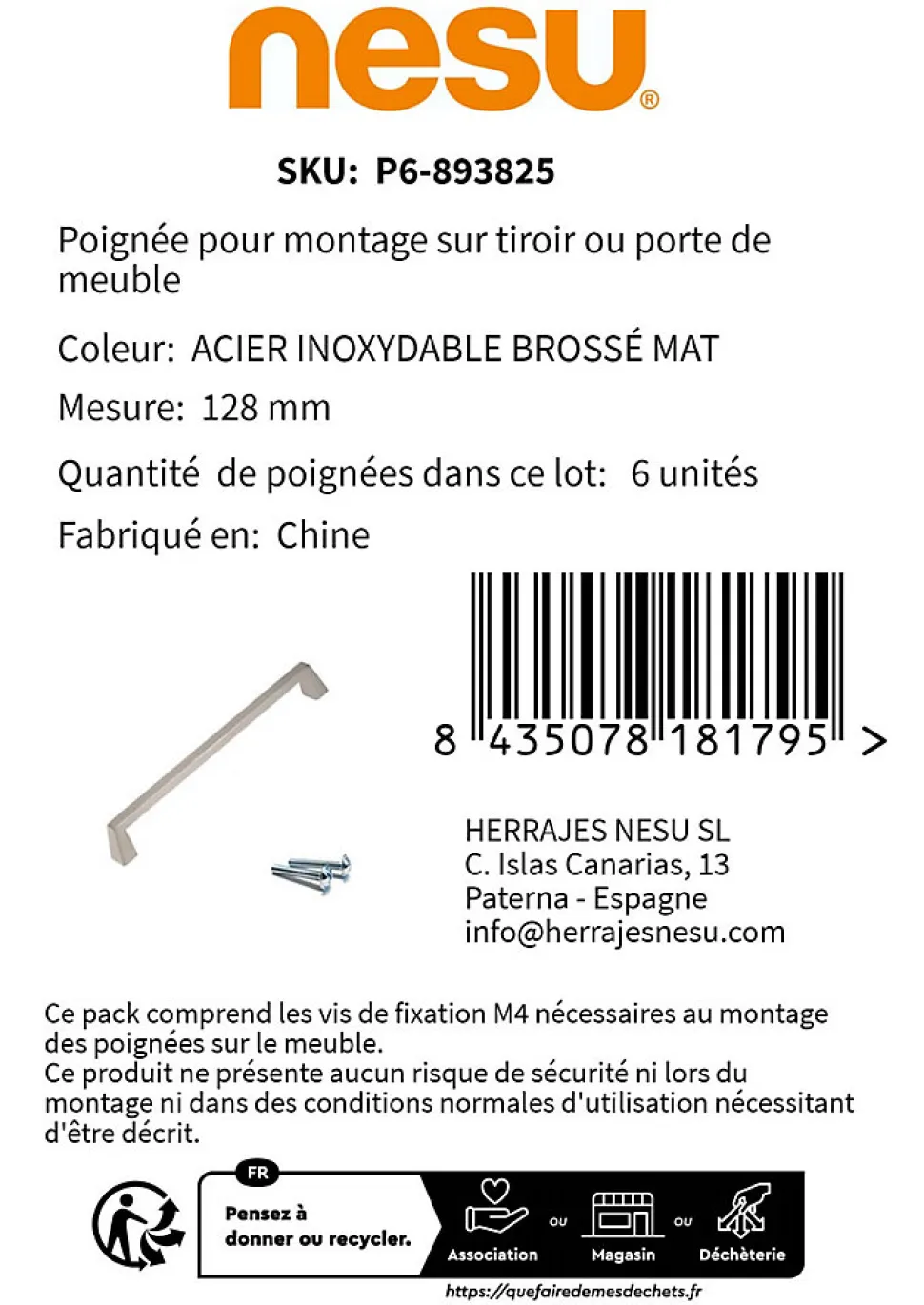 nesu®

SKU: P6-893825

Poignée pour montage sur tiroir ou porte de meuble

Coleur: ACIER INOXYDABLE BROSSÉ MAT

Mesure: 128 mm

Quantité de poignées dans ce lot: 6 unités

Fabriqué en: Chine

8 435078 181795 >

HERRAJES NESU SL
C. Islas Canarias, 13
Paterna - Espagne
info@herrajesnesu.com

Ce pack comprend les vis de fixation M4 nécessaires au montage des poignées sur le meuble.
Ce produit ne présente aucun risque de sécurité ni lors du montage ni dans des conditions normales d'utilisation nécessitant d'être décrit.

FR
Pensez à donner ou recycler.
Association ou Magasin ou Déchèterie
https://quefairedemesdechets.fr